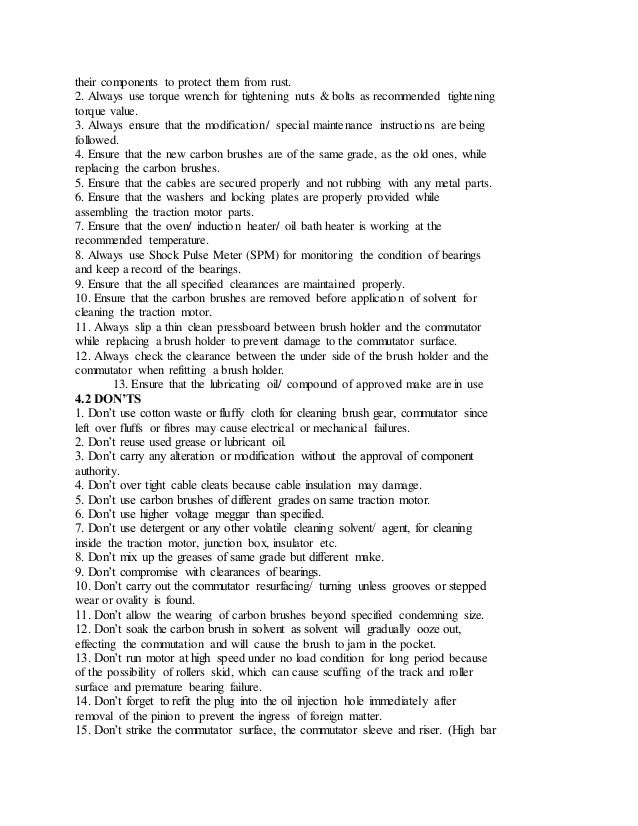 their components to protect them from rust.
2. Always use torque wrench for tightening nuts & bolts as recommended tightening torque value.
3. Always ensure that the modification/ special maintenance instructions are being followed.
4. Ensure that the new carbon brushes are of the same grade, as the old ones, while replacing the carbon brushes.
5. Ensure that the cables are secured properly and not rubbing with any metal parts.
6. Ensure that the washers and locking plates are properly provided while assembling the traction motor parts.
7. Ensure that the oven/ induction heater/ oil bath heater is working at the recommended temperature.
8. Always use Shock Pulse Meter (SPM) for monitoring the condition of bearings and keep a record of the bearings.
9. Ensure that the all specified clearances are maintained properly.
10. Ensure that the carbon brushes are removed before application of solvent for cleaning the traction motor.
11. Always slip a thin clean pressboard between brush holder and the commutator while replacing a brush holder to prevent damage to the commutator surface.
12. Always check the clearance between the under side of the brush holder and the commutator when refitting a brush holder.
13. Ensure that the lubricating oil/ compound of approved make are in use
4.2 DON'TS
1. Don't use cotton waste or fluffy cloth for cleaning brush gear, commutator since left over fluffs or fibres may cause electrical or mechanical failures.
2. Don't reuse used grease or lubricant oil.
3. Don't carry any alteration or modification without the approval of component authority.
4. Don't over tight cable cleats because cable insulation may damage.
5. Don't use carbon brushes of different grades on same traction motor.
6. Don't use higher voltage meggar than specified.
7. Don't use detergent or any other volatile cleaning solvent/ agent, for cleaning inside the traction motor, junction box, insulator etc.
8. Don't mix up the greases of same grade but different make.
9. Don't compromise with clearances of bearings.
10. Don't carry out the commutator resurfacing/ turning unless grooves or stepped wear or ovality is found.
11. Don't allow the wearing of carbon brushes beyond specified condemning size.
12. Don't soak the carbon brush in solvent as solvent will gradually ooze out, effecting the commutation and will cause the brush to jam in the pocket.
13. Don't run motor at high speed under no load condition for long period because of the possibility of rollers skid, which can cause scuffing of the track and roller surface and premature bearing failure.
14. Don't forget to refit the plug into the oil injection hole immediately after removal of the pinion to prevent the ingress of foreign matter.
15. Don't strike the commutator surface, the commutator sleeve and riser. (High bar